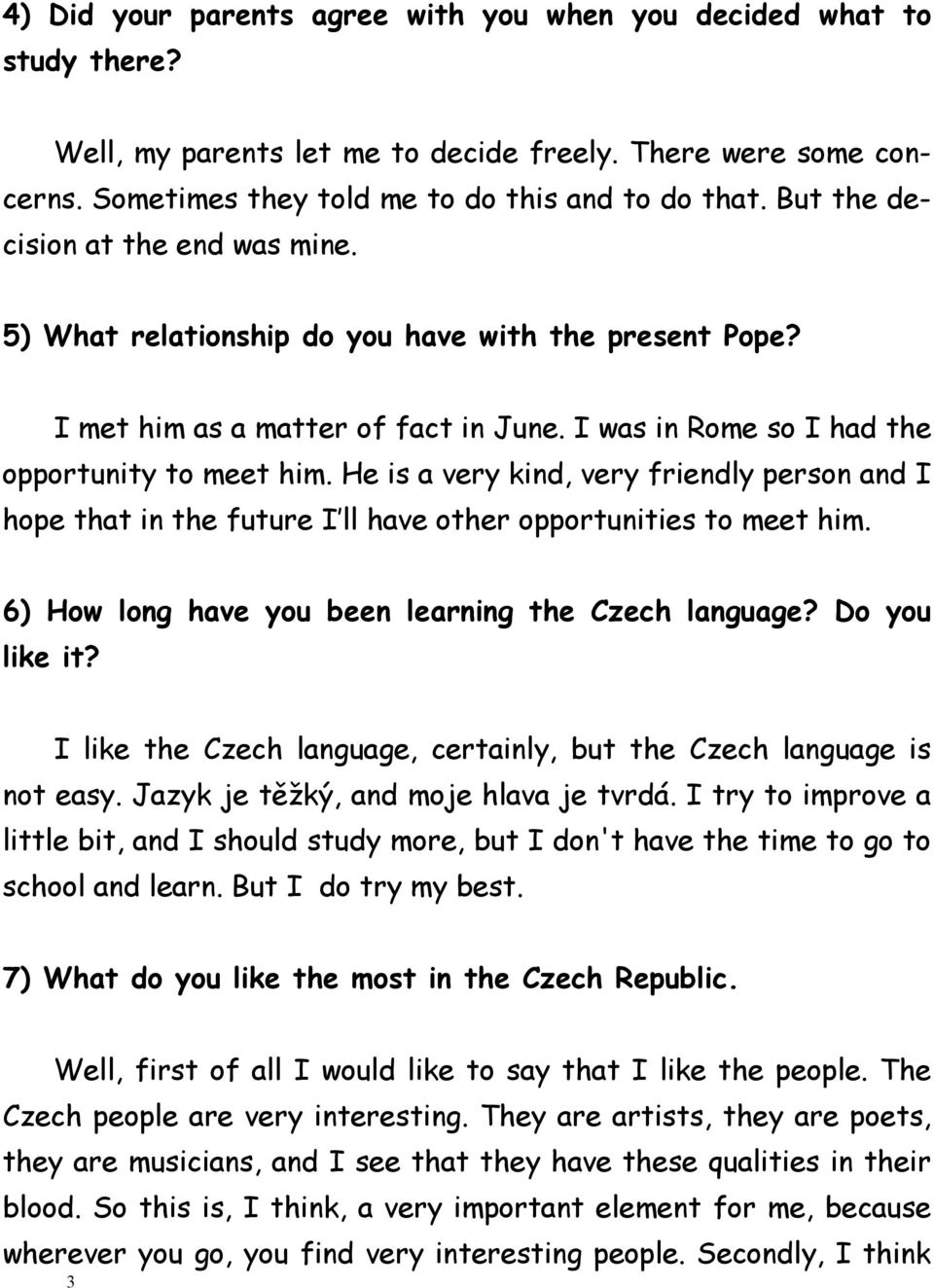 4) Did your parents agree with you when you decided what to study there?

Well, my parents let me to decide freely. There were some concerns. Sometimes they told me to do this and to do that. But the decision at the end was mine.

5) What relationship do you have with the present Pope?

I met him as a matter of fact in June. I was in Rome so I had the opportunity to meet him. He is a very kind, very friendly person and I hope that in the future I'll have other opportunities to meet him.

6) How long have you been learning the Czech language? Do you like it?

I like the Czech language, certainly, but the Czech language is not easy. Jazyk je těžký, and moje hlava je tvrdá. I try to improve a little bit, and I should study more, but I don't have the time to go to school and learn. But I do try my best.

7) What do you like the most in the Czech Republic.

Well, first of all I would like to say that I like the people. The Czech people are very interesting. They are artists, they are poets, they are musicians, and I see that they have these qualities in their blood. So this is, I think, a very important element for me, because wherever you go, you find very interesting people. Secondly, I think

3